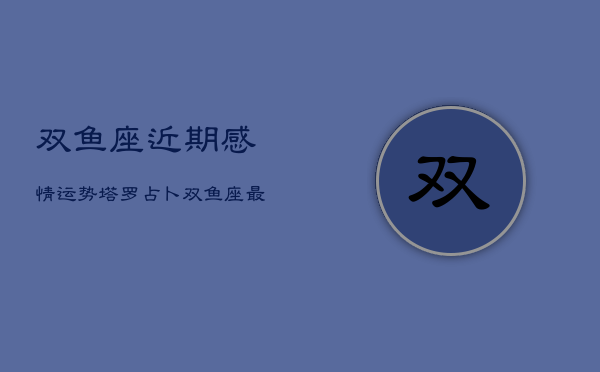 双鱼座近期感

情运势塔罗占卜双鱼座最

双